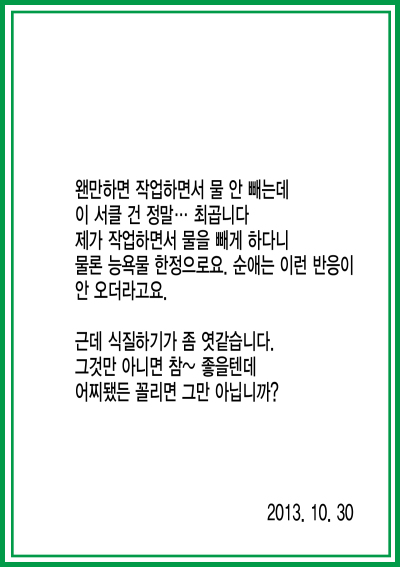 왠만하면 작업하면서 물 안 빼는데
이 서클 건 정말… 최곱니다
제가 작업하면서 물을 빼게 하다니
물론 능욕물 한정으로요. 순애는 이런 반응이 안 오더라고요.

근데 식질하기가 좀 엿같습니다.
그것만 아니면 참~ 좋을텐데
어찌됐든 꼴리면 그만 아닙니까?

2013. 10. 30